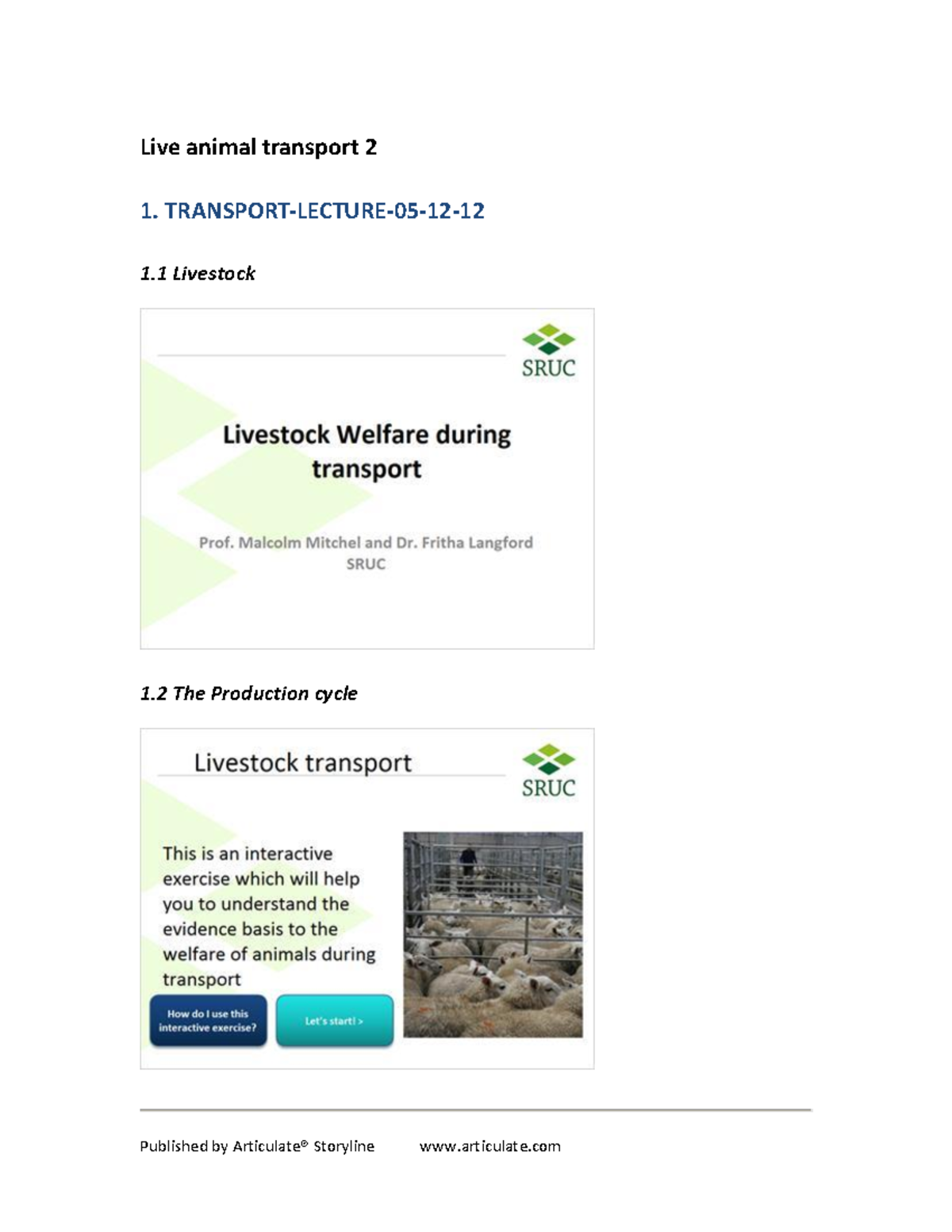 Live animal transport 2

1. TRANSPORT-LECTURE-05-12-12

1.1 Livestock

SRUC

Livestock Welfare during transport

Prof. Malcolm Mitchel and Dr. Fritha Langford
SRUC

1.2 The Production cycle

Livestock transport

SRUC

This is an interactive exercise which will help you to understand the evidence basis to the welfare of animals during transport

How do I use this interactive exercise?

Let's start! >

Published by Articulate® Storyline www.articulate.com